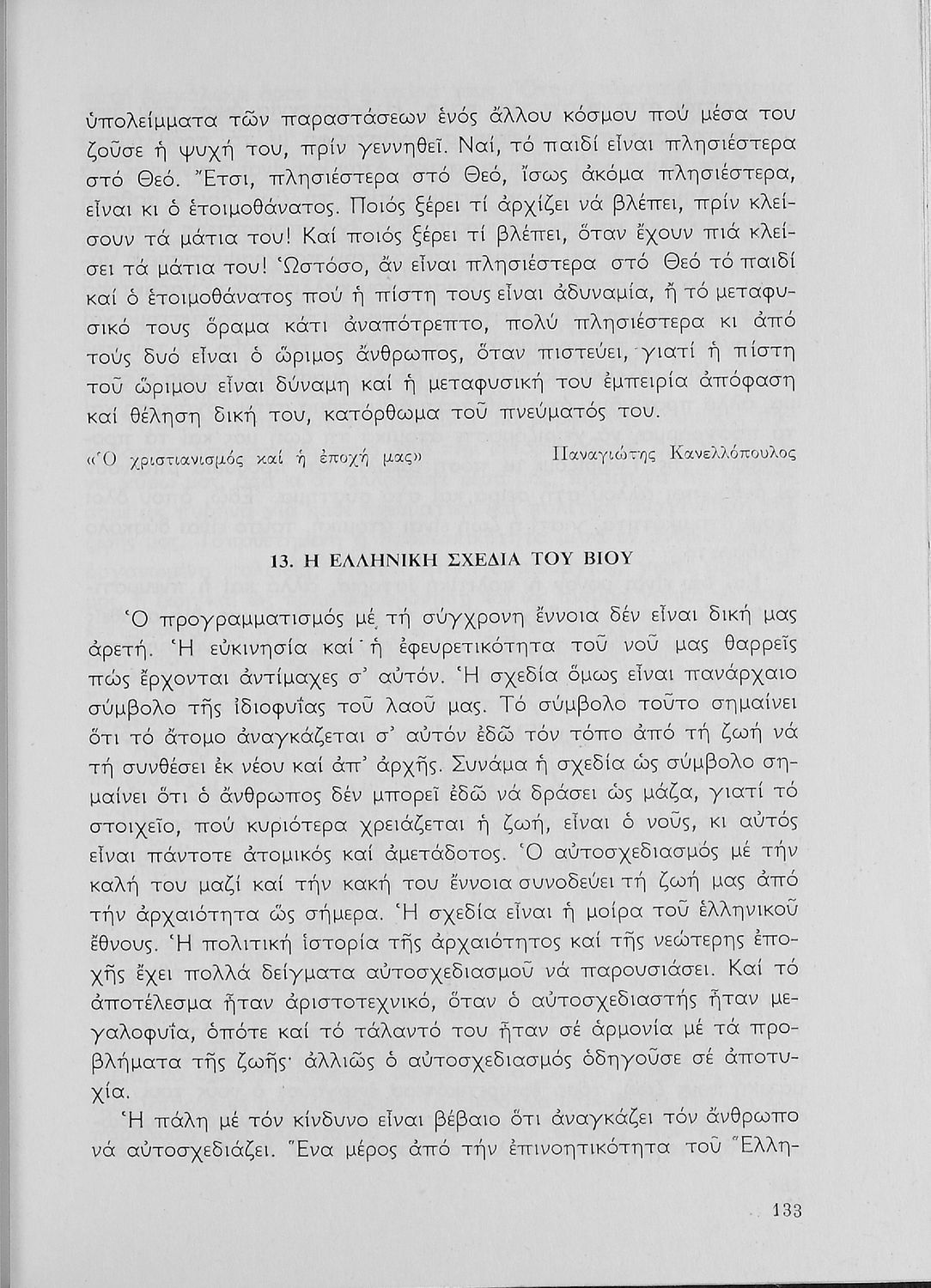 ὑπολείμματα τῶν παραστάσεων ἑνός ἄλλου κόσμου πού μέσα του ζοῦσε ἡ ψυχή του, πρίν γεννηθεῖ. Ναί, τό παιδί εἶναι πλησιέστερα στό Θεό. Ἔτσι, πλησιέστερα στό Θεό, ἴσως ἀκόμα πλησιέστερα, εἶναι κι ὁ ἑτοιμοθάνατος. Ποιός ξέρει τί ἀρχίζει νά βλέπει, πρίν κλείσουν τά μάτια του! Καί ποιός ξέρει τί βλέπει, ὅταν ἔχουν πιά κλείσει τά μάτια του! Ὡστόσο, ἄν εἶναι πλησιέστερα στό Θεό τό παιδί καί ὁ ἑτοιμοθάνατος πού ἡ πίστη τους εἶναι ἀδυναμία, ἤ τό μεταφυσικό τους ὅραμα κάτι ἀναπότρεπτο, πολύ πλησιέστερα κι ἀπό τούς δυό εἶναι ὁ ὥριμος ἄνθρωπος, ὅταν πιστεύει, γιατί ἡ πίστη τοῦ ὥριμου εἶναι δύναμη καί ἡ μεταφυσική του ἐμπειρία ἀπόφαση καί θέληση δική του, κατόρθωμα τοῦ πνεύματός του.

«Ὁ χριστιανισμός καί ἡ ἐποχή μας» Παναγιώτης Κανελλόπουλος

13. Η ΕΛΛΗΝΙΚΗ ΣΧΕΔΙΑ ΤΟΥ ΒΙΟΥ

Ὁ προγραμματισμός μέ τή σύγχρονη ἔννοια δέν εἶναι δική μας ἀρετή. Ἡ εὐκινησία καί ἡ ἐφευρετικότητα τοῦ νοῦ μας θαρρεῖς πώς ἔρχονται ἀντίμαχες σ' αὐτόν. Ἡ σχεδία ὅμως εἶναι πανάρχαιο σύμβολο τῆς ἰδιοφυΐας τοῦ λαοῦ μας. Τό σύμβολο τοῦτο σημαίνει ὅτι τό ἄτομο ἀναγκάζεται σ' αὐτόν ἐδῶ τόν τόπο ἀπό τή ζωή νά τή συνθέσει ἐκ νέου καί ἀπ' ἀρχῆς. Συνάμα ἡ σχεδία ὡς σύμβολο σημαίνει ὅτι ὁ ἄνθρωπος δέν μπορεῖ ἐδῶ νά δράσει ὡς μάζα, γιατί τό στοιχεῖο, πού κυριότερα χρειάζεται ἡ ζωή, εἶναι ὁ νοῦς, κι αὐτός εἶναι πάντοτε ἀτομικός καί ἀμετάδοτος. Ὁ αὐτοσχεδιασμός μέ τήν καλή του μαζί καί τήν κακή του ἔννοια συνοδεύει τή ζωή μας ἀπό τήν ἀρχαιότητα ὥς σήμερα. Ἡ σχεδία εἶναι ἡ μοίρα τοῦ ἑλληνικοῦ ἔθνους. Ἡ πολιτική ἱστορία τῆς ἀρχαιότητος καί τῆς νεώτερης ἐποχῆς ἔχει πολλά δείγματα αὐτοσχεδιασμοῦ νά παρουσιάσει. Καί τό ἀποτέλεσμα ἦταν ἀριστοτεχνικό, ὅταν ὁ αὐτοσχεδιαστής ἦταν μεγαλοφυΐα, ὁπότε καί τό τάλαντό του ἦταν σέ ἁρμονία μέ τά προβλήματα τῆς ζωῆς· ἀλλιῶς ὁ αὐτοσχεδιασμός ὁδηγοῦσε σέ ἀποτυχία.

Ἡ πάλη μέ τόν κίνδυνο εἶναι βέβαιο ὅτι ἀναγκάζει τόν ἄνθρωπο νά αὐτοσχεδιάζει. Ἕνα μέρος ἀπό τήν ἐπινοητικότητα τοῦ Ἕλλη-

133